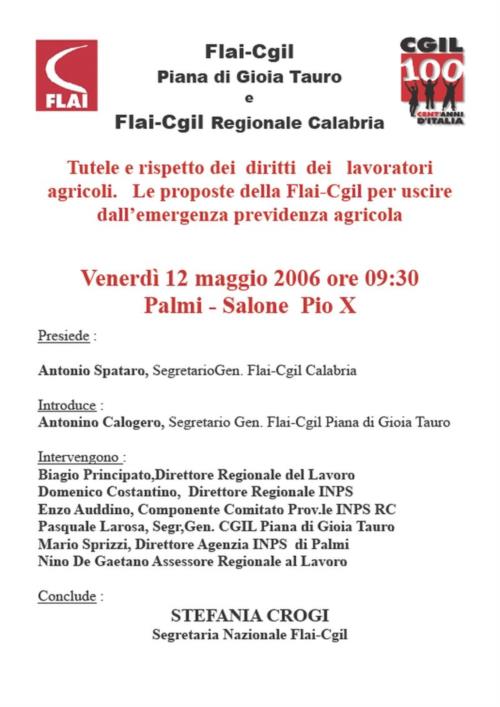 FLAI

Flai-Cgil
Piana di Gioia Tauro
e
Flai-Cgil Regionale Calabria

CGIL
100
CENT'ANNI D'ITALIA

Tutele e rispetto dei diritti dei lavoratori agricoli. Le proposte della Flai-Cgil per uscire dall'emergenza previdenza agricola

Venerdì 12 maggio 2006 ore 09:30
Palmi - Salone Pio X

Presiede :

Antonio Spataro, SegretarioGen. Flai-Cgil Calabria

Introduce :
Antonino Calogero, Segretario Gen. Flai-Cgil Piana di Gioia Tauro

Intervengono :
Biagio Principato,Direttore Regionale del Lavoro
Domenico Costantino, Direttore Regionale INPS
Enzo Auddino, Componente Comitato Prov.le INPS RC
Pasquale Larosa, Segr,Gen. CGIL Piana di Gioia Tauro
Mario Sprizzi, Direttore Agenzia INPS di Palmi
Nino De Gaetano Assessore Regionale al Lavoro

Conclude :
STEFANIA CROGI
Segretaria Nazionale Flai-Cgil